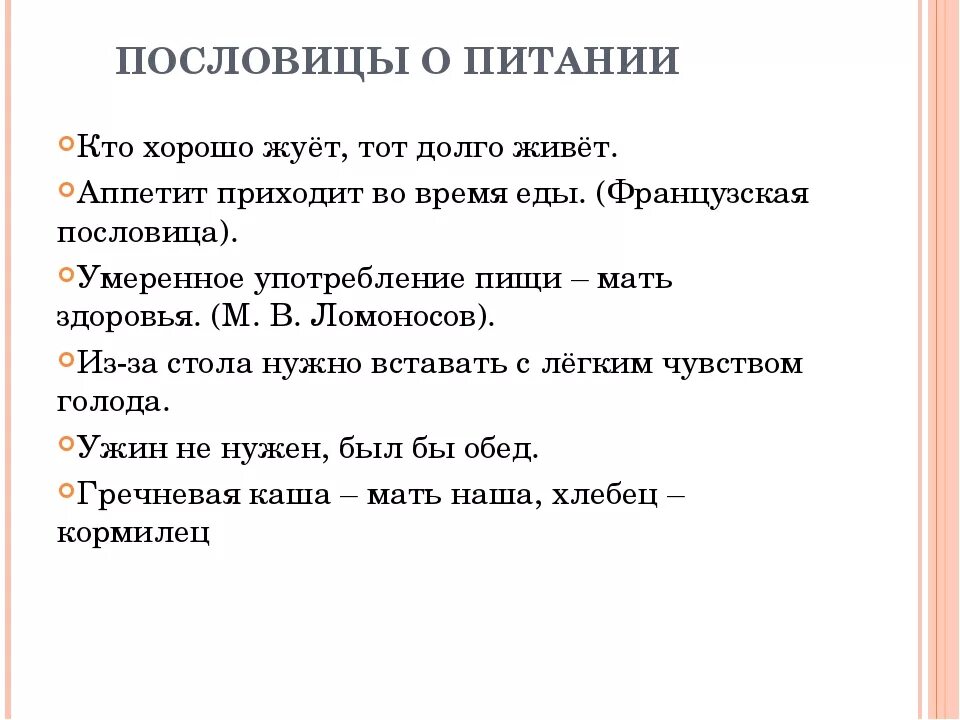 ПОСЛОВИЦЫ О ПИТАНИИ

Кто хорошо жуёт, тот долго живёт.

Аппетит приходит во время еды. (Французская пословица).

Умеренное употребление пищи – мать здоровья. (М. В. Ломоносов).

Из-за стола нужно вставать с лёгким чувством голода.

Ужин не нужен, был бы обед.

Гречневая каша – мать наша, хлебец – кормилец